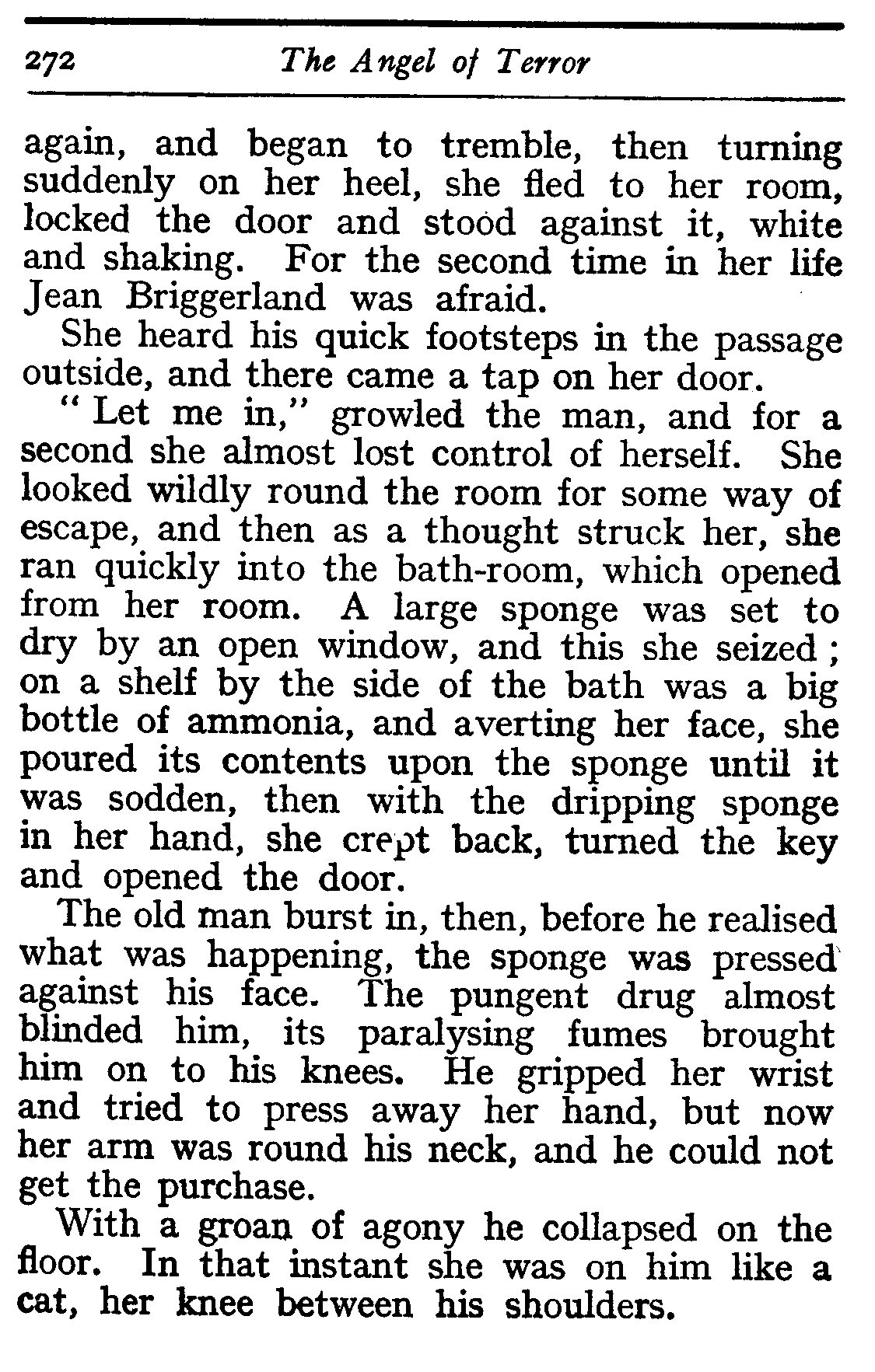 272 The Angel of Terror

again, and began to tremble, then turning suddenly on her heel, she fled to her room, locked the door and stood against it, white and shaking. For the second time in her life Jean Briggerland was afraid.

She heard his quick footsteps in the passage outside, and there came a tap on her door.

"Let me in," growled the man, and for a second she almost lost control of herself. She looked wildly round the room for some way of escape, and then as a thought struck her, she ran quickly into the bath-room, which opened from her room. A large sponge was set to dry by an open window, and this she seized; on a shelf by the side of the bath was a big bottle of ammonia, and averting her face, she poured its contents upon the sponge until it was sodden, then with the dripping sponge in her hand, she crept back, turned the key and opened the door.

The old man burst in, then, before he realised what was happening, the sponge was pressed against his face. The pungent drug almost blinded him, its paralysing fumes brought him on to his knees. He gripped her wrist and tried to press away her hand, but now her arm was round his neck, and he could not get the purchase.

With a groan of agony he collapsed on the floor. In that instant she was on him like a cat, her knee between his shoulders.